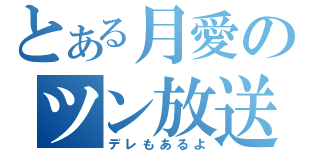 とある月愛の
ツン放送
デレもあるよ